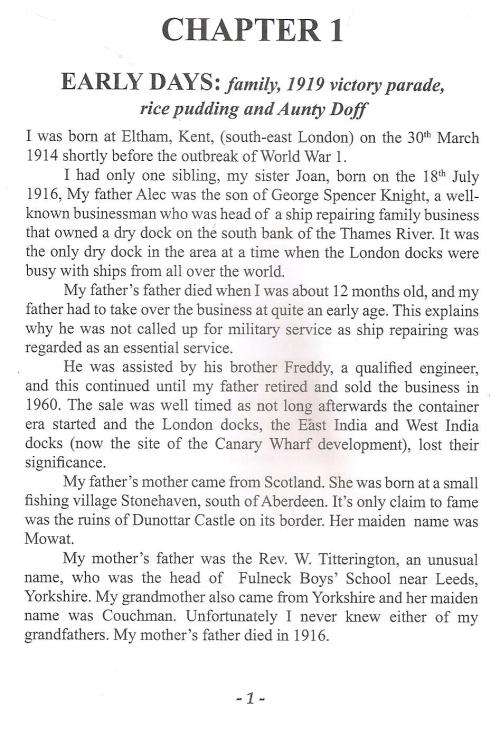 CHAPTER 1

EARLY DAYS: family, 1919 victory parade, rice pudding and Aunty Doff

I was born at Eltham, Kent, (south-east London) on the 30th March 1914 shortly before the outbreak of World War 1.

I had only one sibling, my sister Joan, born on the 18th July 1916, My father Alec was the son of George Spencer Knight, a well-known businessman who was head of a ship repairing family business that owned a dry dock on the south bank of the Thames River. It was the only dry dock in the area at a time when the London docks were busy with ships from all over the world.

My father's father died when I was about 12 months old, and my father had to take over the business at quite an early age. This explains why he was not called up for military service as ship repairing was regarded as an essential service.

He was assisted by his brother Freddy, a qualified engineer, and this continued until my father retired and sold the business in 1960. The sale was well timed as not long afterwards the container era started and the London docks, the East India and West India docks (now the site of the Canary Wharf development), lost their significance.

My father's mother came from Scotland. She was born at a small fishing village Stonehaven, south of Aberdeen. It's only claim to fame was the ruins of Dunottar Castle on its border. Her maiden name was Mowat.

My mother's father was the Rev. W. Titterington, an unusual name, who was the head of Fulneck Boys' School near Leeds, Yorkshire. My grandmother also came from Yorkshire and her maiden name was Couchman. Unfortunately I never knew either of my grandfathers. My mother's father died in 1916.

- 1 -